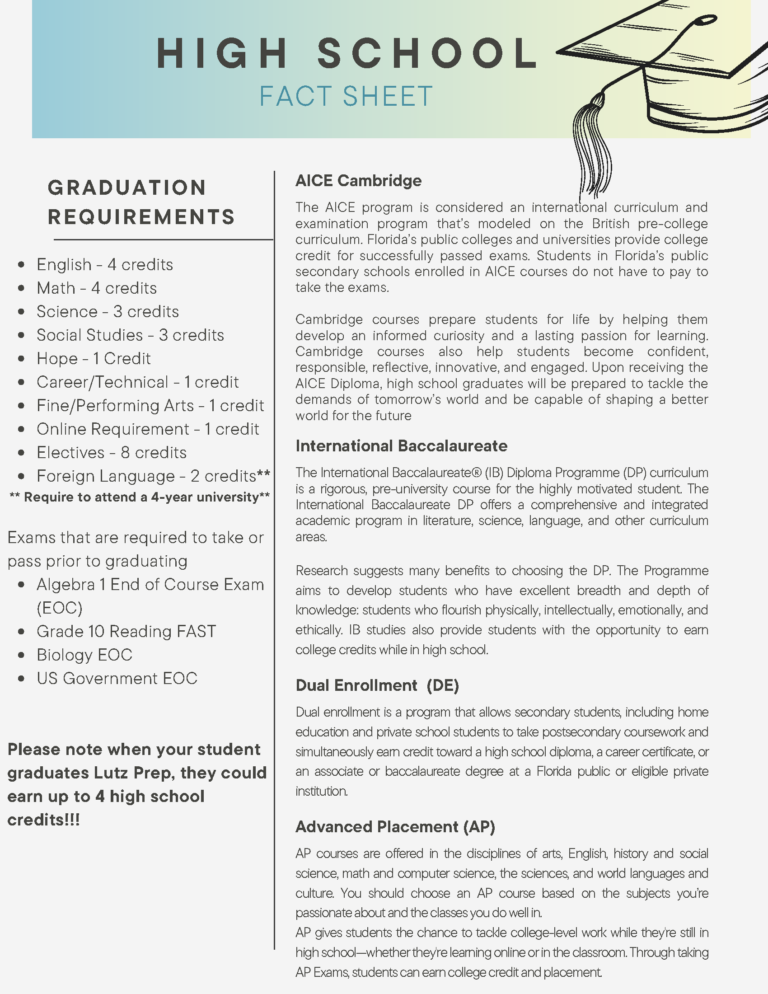 HIGH SCHOOL
FACT SHEET

GRADUATION REQUIREMENTS

- English - 4 credits
- Math - 4 credits
- Science - 3 credits
- Social Studies - 3 credits
- Hope - 1 Credit
- Career/Technical - 1 credit
- Fine/Performing Arts - 1 credit
- Online Requirement - 1 credit
- Electives - 8 credits
- Foreign Language - 2 credits**

** Require to attend a 4-year university**

Exams that are required to take or pass prior to graduating

- Algebra 1 End of Course Exam (EOC)
- Grade 10 Reading FAST
- Biology EOC
- US Government EOC

Please note when your student graduates Lutz Prep, they could earn up to 4 high school credits!!!

AICE Cambridge

The AICE program is considered an international curriculum and examination program that's modeled on the British pre-college curriculum. Florida's public colleges and universities provide college credit for successfully passed exams. Students in Florida's public secondary schools enrolled in AICE courses do not have to pay to take the exams.

Cambridge courses prepare students for life by helping them develop an informed curiosity and a lasting passion for learning. Cambridge courses also help students become confident, responsible, reflective, innovative, and engaged. Upon receiving the AICE Diploma, high school graduates will be prepared to tackle the demands of tomorrow's world and be capable of shaping a better world for the future

International Baccalaureate

The International Baccalaureate® (IB) Diploma Programme (DP) curriculum is a rigorous, pre-university course for the highly motivated student. The International Baccalaureate DP offers a comprehensive and integrated academic program in literature, science, language, and other curriculum areas.

Research suggests many benefits to choosing the DP. The Programme aims to develop students who have excellent breadth and depth of knowledge: students who flourish physically, intellectually, emotionally, and ethically. IB studies also provide students with the opportunity to earn college credits while in high school.

Dual Enrollment (DE)

Dual enrollment is a program that allows secondary students, including home education and private school students to take postsecondary coursework and simultaneously earn credit toward a high school diploma, a career certificate, or an associate or baccalaureate degree at a Florida public or eligible private institution.

Advanced Placement (AP)

AP courses are offered in the disciplines of arts, English, history and social science, math and computer science, the sciences, and world languages and culture. You should choose an AP course based on the subjects you're passionate about and the classes you do well in.
AP gives students the chance to tackle college-level work while they're still in high school—whether they're learning online or in the classroom. Through taking AP Exams, students can earn college credit and placement.